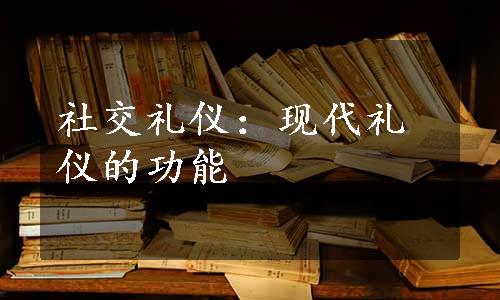 社交礼仪：现代礼仪的功能